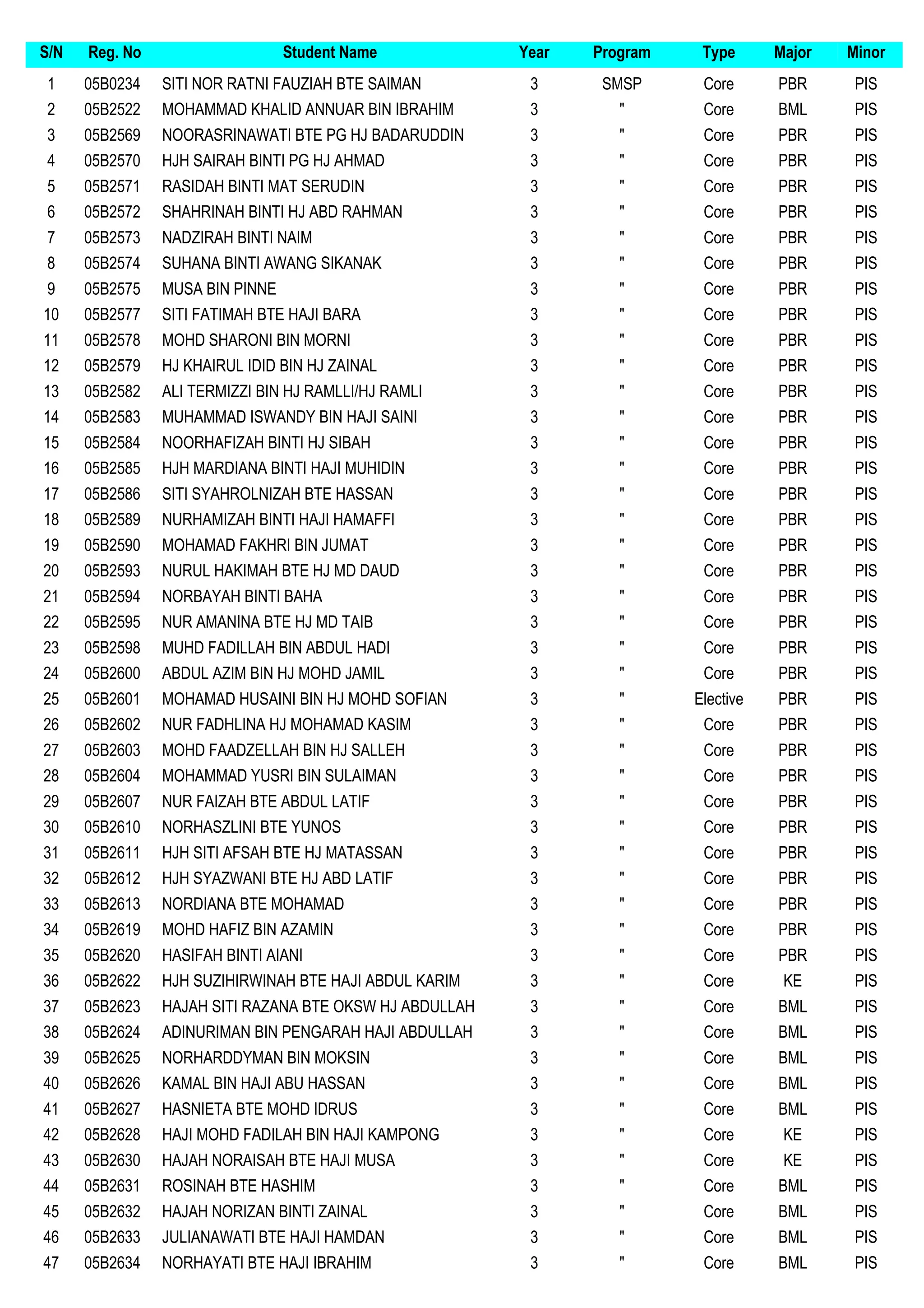 | S/N | Reg. No | Student Name | Year | Program | Type | Major | Minor |
|---|---|---|---|---|---|---|---|
| 1 | 05B0234 | SITI NOR RATNI FAUZIAH BTE SAIMAN | 3 | SMSP | Core | PBR | PIS |
| 2 | 05B2522 | MOHAMMAD KHALID ANNUAR BIN IBRAHIM | 3 | " | Core | BML | PIS |
| 3 | 05B2569 | NOORASRINAWATI BTE PG HJ BADARUDDIN | 3 | " | Core | PBR | PIS |
| 4 | 05B2570 | HJH SAIRAH BINTI PG HJ AHMAD | 3 | " | Core | PBR | PIS |
| 5 | 05B2571 | RASIDAH BINTI MAT SERUDIN | 3 | " | Core | PBR | PIS |
| 6 | 05B2572 | SHAHRINAH BINTI HJ ABD RAHMAN | 3 | " | Core | PBR | PIS |
| 7 | 05B2573 | NADZIRAH BINTI NAIM | 3 | " | Core | PBR | PIS |
| 8 | 05B2574 | SUHANA BINTI AWANG SIKANAK | 3 | " | Core | PBR | PIS |
| 9 | 05B2575 | MUSA BIN PINNE | 3 | " | Core | PBR | PIS |
| 10 | 05B2577 | SITI FATIMAH BTE HAJI BARA | 3 | " | Core | PBR | PIS |
| 11 | 05B2578 | MOHD SHARONI BIN MORNI | 3 | " | Core | PBR | PIS |
| 12 | 05B2579 | HJ KHAIRUL IDID BIN HJ ZAINAL | 3 | " | Core | PBR | PIS |
| 13 | 05B2582 | ALI TERMIZZI BIN HJ RAMLLI/HJ RAMLI | 3 | " | Core | PBR | PIS |
| 14 | 05B2583 | MUHAMMAD ISWANDY BIN HAJI SAINI | 3 | " | Core | PBR | PIS |
| 15 | 05B2584 | NOORHAFIZAH BINTI HJ SIBAH | 3 | " | Core | PBR | PIS |
| 16 | 05B2585 | HJH MARDIANA BINTI HAJI MUHIDIN | 3 | " | Core | PBR | PIS |
| 17 | 05B2586 | SITI SYAHROLNIZAH BTE HASSAN | 3 | " | Core | PBR | PIS |
| 18 | 05B2589 | NURHAMIZAH BINTI HAJI HAMAFFI | 3 | " | Core | PBR | PIS |
| 19 | 05B2590 | MOHAMAD FAKHRI BIN JUMAT | 3 | " | Core | PBR | PIS |
| 20 | 05B2593 | NURUL HAKIMAH BTE HJ MD DAUD | 3 | " | Core | PBR | PIS |
| 21 | 05B2594 | NORBAYAH BINTI BAHA | 3 | " | Core | PBR | PIS |
| 22 | 05B2595 | NUR AMANINA BTE HJ MD TAIB | 3 | " | Core | PBR | PIS |
| 23 | 05B2598 | MUHD FADILLAH BIN ABDUL HADI | 3 | " | Core | PBR | PIS |
| 24 | 05B2600 | ABDUL AZIM BIN HJ MOHD JAMIL | 3 | " | Core | PBR | PIS |
| 25 | 05B2601 | MOHAMAD HUSAINI BIN HJ MOHD SOFIAN | 3 | " | Elective | PBR | PIS |
| 26 | 05B2602 | NUR FADHLINA HJ MOHAMAD KASIM | 3 | " | Core | PBR | PIS |
| 27 | 05B2603 | MOHD FAADZELLAH BIN HJ SALLEH | 3 | " | Core | PBR | PIS |
| 28 | 05B2604 | MOHAMMAD YUSRI BIN SULAIMAN | 3 | " | Core | PBR | PIS |
| 29 | 05B2607 | NUR FAIZAH BTE ABDUL LATIF | 3 | " | Core | PBR | PIS |
| 30 | 05B2610 | NORHASZLINI BTE YUNOS | 3 | " | Core | PBR | PIS |
| 31 | 05B2611 | HJH SITI AFSAH BTE HJ MATASSAN | 3 | " | Core | PBR | PIS |
| 32 | 05B2612 | HJH SYAZWANI BTE HJ ABD LATIF | 3 | " | Core | PBR | PIS |
| 33 | 05B2613 | NORDIANA BTE MOHAMAD | 3 | " | Core | PBR | PIS |
| 34 | 05B2619 | MOHD HAFIZ BIN AZAMIN | 3 | " | Core | PBR | PIS |
| 35 | 05B2620 | HASIFAH BINTI AIANI | 3 | " | Core | PBR | PIS |
| 36 | 05B2622 | HJH SUZIHIRWINAH BTE HAJI ABDUL KARIM | 3 | " | Core | KE | PIS |
| 37 | 05B2623 | HAJAH SITI RAZANA BTE OKSW HJ ABDULLAH | 3 | " | Core | BML | PIS |
| 38 | 05B2624 | ADINURIMAN BIN PENGARAH HAJI ABDULLAH | 3 | " | Core | BML | PIS |
| 39 | 05B2625 | NORHARDDYMAN BIN MOKSIN | 3 | " | Core | BML | PIS |
| 40 | 05B2626 | KAMAL BIN HAJI ABU HASSAN | 3 | " | Core | BML | PIS |
| 41 | 05B2627 | HASNIETA BTE MOHD IDRUS | 3 | " | Core | BML | PIS |
| 42 | 05B2628 | HAJI MOHD FADILAH BIN HAJI KAMPONG | 3 | " | Core | KE | PIS |
| 43 | 05B2630 | HAJAH NORAISAH BTE HAJI MUSA | 3 | " | Core | KE | PIS |
| 44 | 05B2631 | ROSINAH BTE HASHIM | 3 | " | Core | BML | PIS |
| 45 | 05B2632 | HAJAH NORIZAN BINTI ZAINAL | 3 | " | Core | BML | PIS |
| 46 | 05B2633 | JULIANAWATI BTE HAJI HAMDAN | 3 | " | Core | BML | PIS |
| 47 | 05B2634 | NORHAYATI BTE HAJI IBRAHIM | 3 | " | Core | BML | PIS |